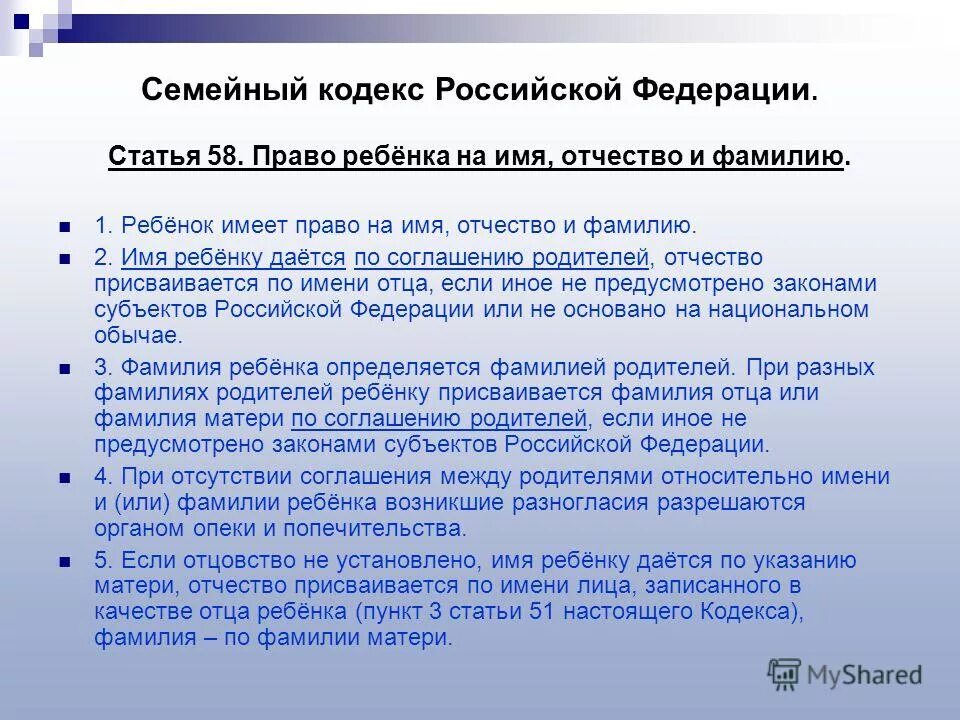 Семейный кодекс Российской Федерации.

Статья 58. Право ребёнка на имя, отчество и фамилию.

1. Ребёнок имеет право на имя, отчество и фамилию.

2. Имя ребёнку даётся по соглашению родителей, отчество присваивается по имени отца, если иное не предусмотрено законами субъектов Российской Федерации или не основано на национальном обычае.

3. Фамилия ребёнка определяется фамилией родителей. При разных фамилиях родителей ребёнку присваивается фамилия отца или фамилия матери по соглашению родителей, если иное не предусмотрено законами субъектов Российской Федерации.

4. При отсутствии соглашения между родителями относительно имени и (или) фамилии ребёнка возникшие разногласия разрешаются органом опеки и попечительства.

5. Если отцовство не установлено, имя ребёнку даётся по указанию матери, отчество присваивается по имени лица, записанного в качестве отца ребёнка (пункт 3 статьи 51 настоящего Кодекса), фамилия – по фамилии матери.

MyShared